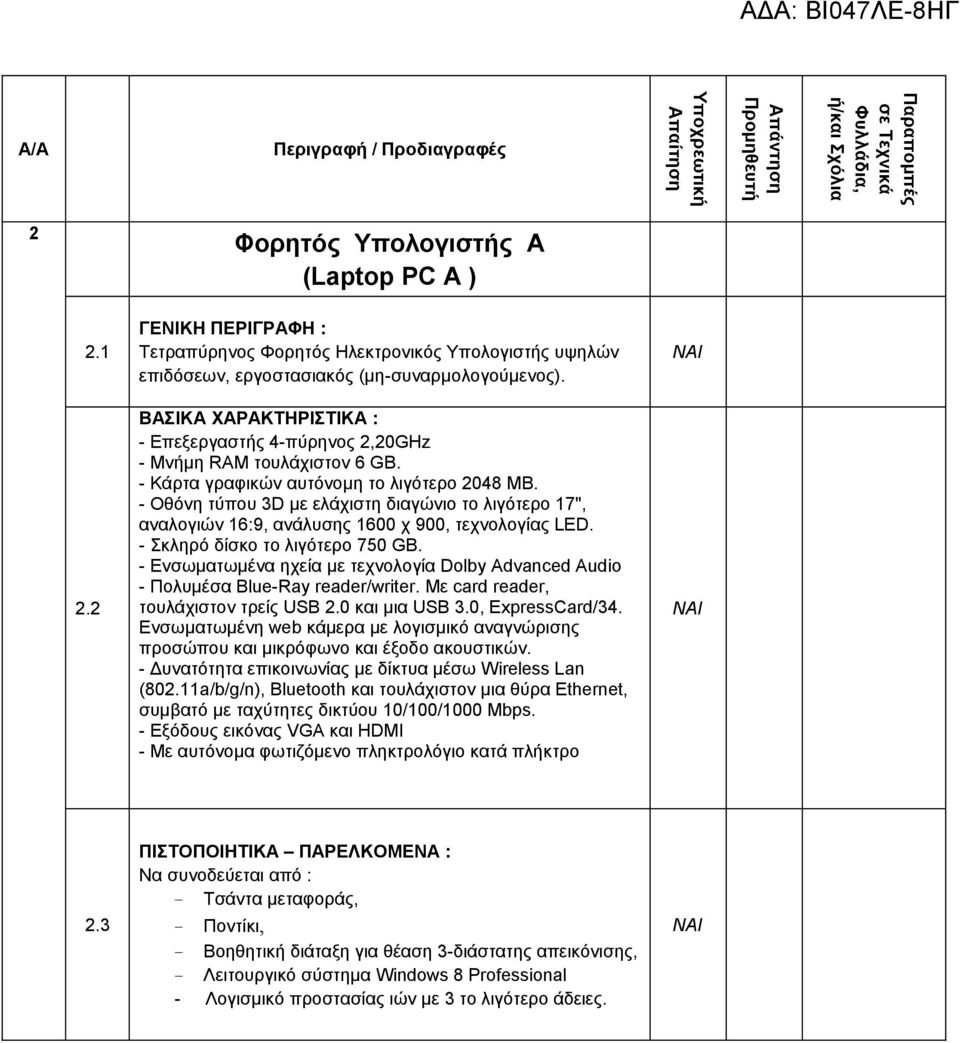 ΑΔΑ: ΒΙ047ΛΕ-8ΗΓ

| Α/Α | Περιγραφή / Προδιαγραφές | Υποχρεωτική Απαίτηση | Απάντηση Προμηθευτή | Παραπομπές σε Τεχνικά Φυλλάδια, ή/και Σχόλια |
|---|---|---|---|---|
| 2 | Φορητός Υπολογιστής Α (Laptop PC A ) | | | |
| 2.1 | ΓΕΝΙΚΗ ΠΕΡΙΓΡΑΦΗ : Τετραπύρηνος Φορητός Ηλεκτρονικός Υπολογιστής υψηλών επιδόσεων, εργοστασιακός (μη-συναρμολογούμενος). | ΝΑΙ | | |
| 2.2 | ΒΑΣΙΚΑ ΧΑΡΑΚΤΗΡΙΣΤΙΚΑ : - Επεξεργαστής 4-πύρηνος 2,20GHz - Μνήμη RAM τουλάχιστον 6 GB. - Κάρτα γραφικών αυτόνομη το λιγότερο 2048 MB. - Οθόνη τύπου 3D με ελάχιστη διαγώνιο το λιγότερο 17", αναλογιών 16:9, ανάλυσης 1600 χ 900, τεχνολογίας LED. - Σκληρό δίσκο το λιγότερο 750 GB. - Ενσωματωμένα ηχεία με τεχνολογία Dolby Advanced Audio - Πολυμέσα Blue-Ray reader/writer. Με card reader, τουλάχιστον τρείς USB 2.0 και μια USB 3.0, ExpressCard/34. Ενσωματωμένη web κάμερα με λογισμικό αναγνώρισης προσώπου και μικρόφωνο και έξοδο ακουστικών. - Δυνατότητα επικοινωνίας με δίκτυα μέσω Wireless Lan (802.11a/b/g/n), Bluetooth και τουλάχιστον μια θύρα Ethernet, συμβατό με ταχύτητες δικτύου 10/100/1000 Mbps. - Εξόδους εικόνας VGA και HDMI - Με αυτόνομα φωτιζόμενο πληκτρολόγιο κατά πλήκτρο | ΝΑΙ | | |
| 2.3 | ΠΙΣΤΟΠΟΙΗΤΙΚΑ – ΠΑΡΕΛΚΟΜΕΝΑ : Να συνοδεύεται από : - Τσάντα μεταφοράς, - Ποντίκι, - Βοηθητική διάταξη για θέαση 3-διάστατης απεικόνισης, - Λειτουργικό σύστημα Windows 8 Professional - Λογισμικό προστασίας ιών με 3 το λιγότερο άδειες. | ΝΑΙ | | |